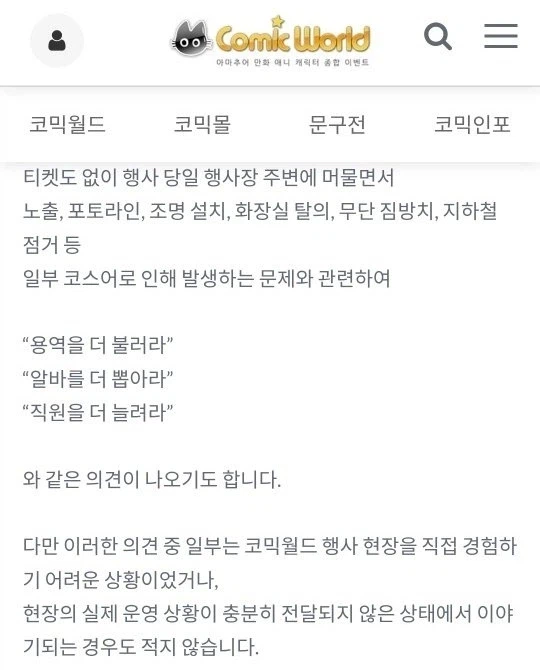 Comic World
아마추어 만화 애니 캐릭터 종합 이벤트

코믹월드
코믹몰
문구전
코믹인포

티켓도 없이 행사 당일 행사장 주변에 머물면서 노출, 포토라인, 조명 설치, 화장실 탈의, 무단 짐방치, 지하철 점거 등
일부 코스어로 인해 발생하는 문제와 관련하여

“용역을 더 불러라”
“알바를 더 뽑아라”
“직원을 더 늘려라”

와 같은 의견이 나오기도 합니다.

다만 이러한 의견 중 일부는 코믹월드 행사 현장을 직접 경험하기 어려운 상황이었거나,
현장의 실제 운영 상황이 충분히 전달되지 않은 상태에서 이야기되는 경우도 적지 않습니다.